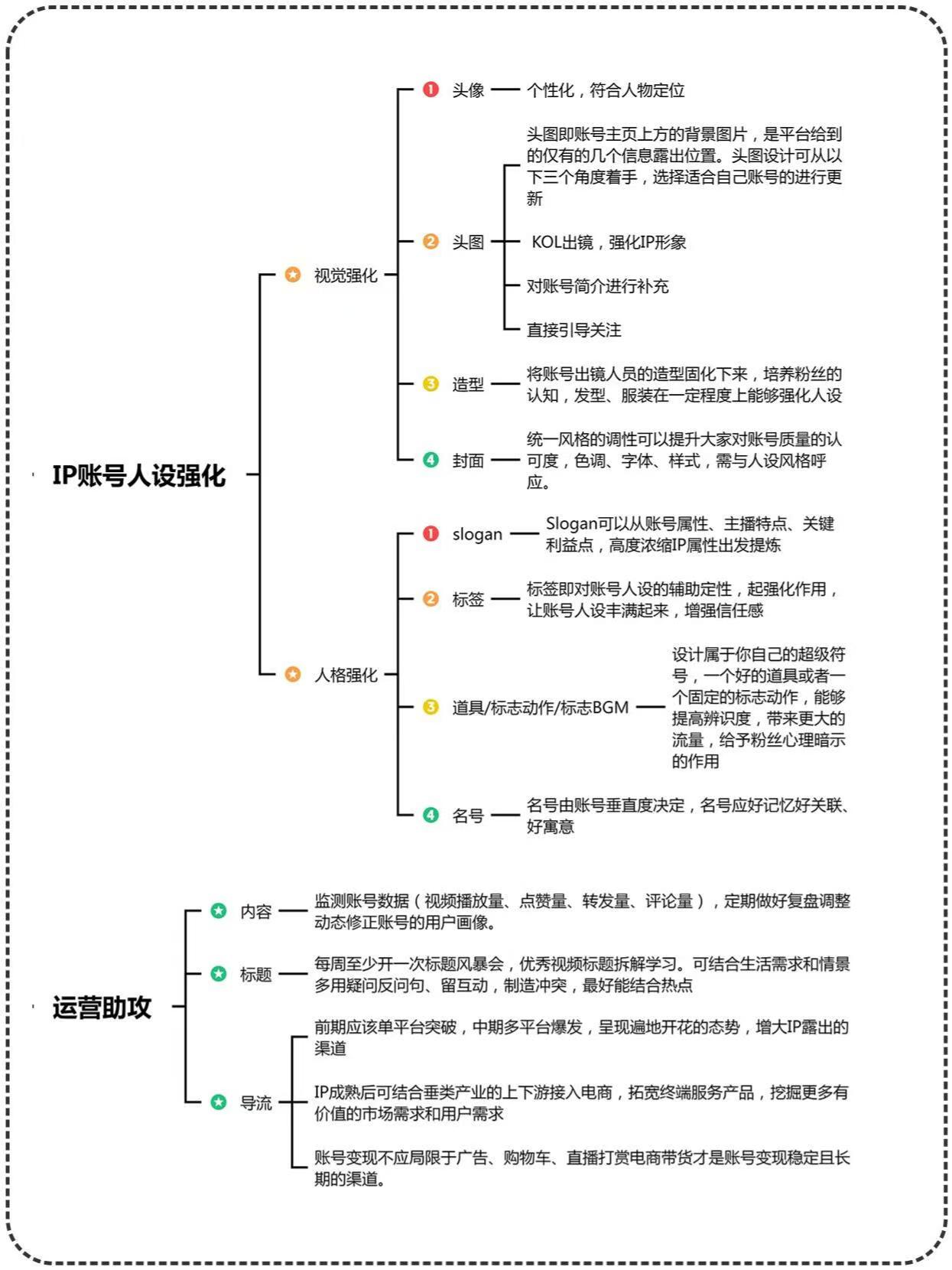 IP账号人设强化

视觉强化

1 头像 个性化，符合人物定位

2 头图

头图即账号主页上方的背景图片，是平台给到的仅有的几个信息露出位置。头图设计可从以下三个角度着手，选择适合自己账号的进行更新

KOL出镜，强化IP形象

对账号简介进行补充

直接引导关注

3 造型 将账号出镜人员的造型固化下来，培养粉丝的认知，发型、服装在一定程度上能够强化人设

4 封面 统一风格的调性可以提升大家对账号质量的认可度，色调、字体、样式，需与人设风格呼应。

人格强化

1 slogan Slogan可以从账号属性、主播特点、关键利益点，高度浓缩IP属性出发提炼

2 标签 标签即对账号人设的辅助定性，起强化作用，让账号人设丰满起来，增强信任感

3 道具/标志动作/标志BGM 设计属于你自己的超级符号，一个好的道具或者一个固定的标志动作，能够提高辨识度，带来更大的流量，给予粉丝心理暗示的作用

4 名号 名号由账号垂直度决定，名号应好记忆好关联、好寓意

运营助攻

内容 监测账号数据（视频播放量、点赞量、转发量、评论量），定期做好复盘调整动态修正账号的用户画像。

标题 每周至少开一次标题风暴会，优秀视频标题拆解学习。可结合生活需求和情景多用疑问反问句、留互动，制造冲突，最好能结合热点

导流

前期应该单平台突破，中期多平台爆发，呈现遍地开花的态势，增大IP露出的渠道

IP成熟后可结合垂类产业的上下游接入电商，拓宽终端服务产品，挖掘更多有价值的市场需求和用户需求

账号变现不应局限于广告、购物车、直播打赏电商带货才是账号变现稳定且长期的渠道。